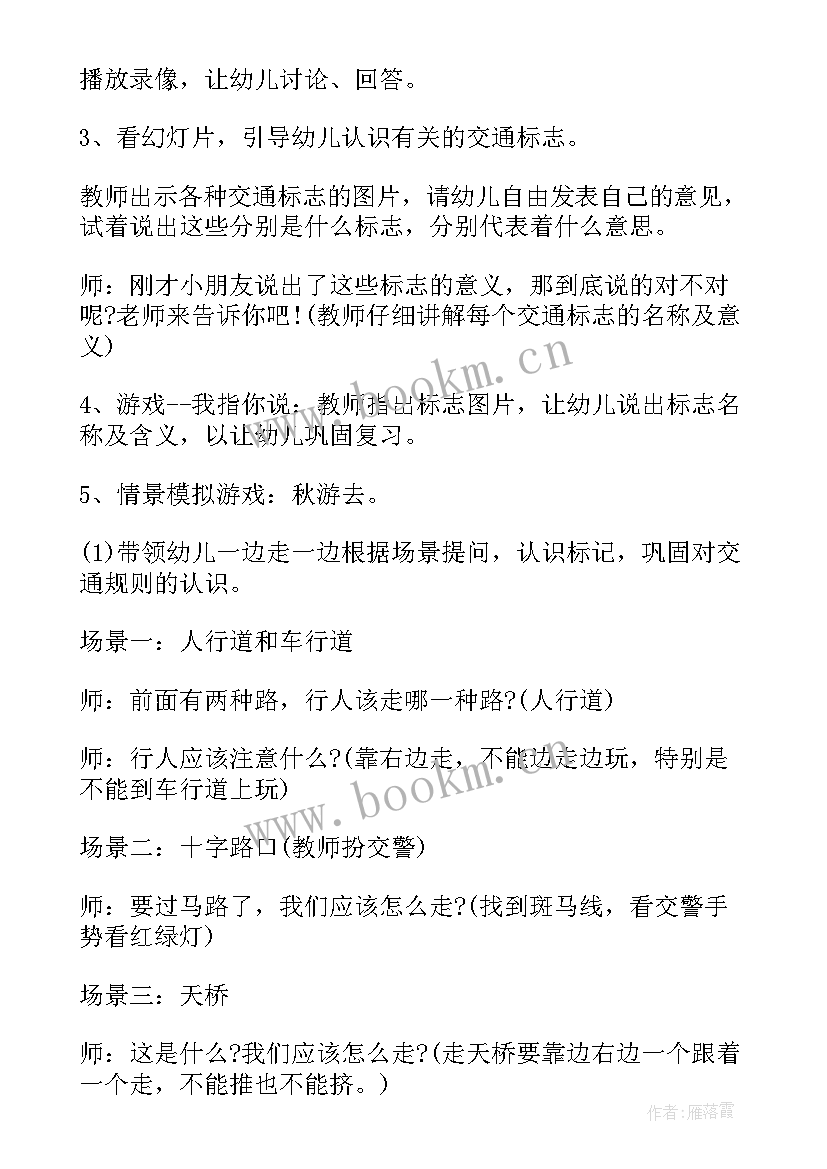 播放录像，让幼儿讨论、回答。

3、看幻灯片，引导幼儿认识有关的交通标志。

教师出示各种交通标志的图片，请幼儿自由发表自己的意见，试着说出这些分别是什么标志，分别代表着什么意思。

师：刚才小朋友说出了这些标志的意义，那到底说的对不对呢?老师来告诉你吧!(教师仔细讲解每个交通标志的名称及意义)

4、游戏--我指你说：教师指出标志图片，让幼儿说出标志名称及含义，以让幼儿巩固复习。

5、情景模拟游戏：秋游去。

(1)带领幼儿一边走一边根据场景提问，认识标记，巩固对交通规则的认识。

场景一：人行道和车行道

师：前面有两种路，行人该走哪一种路?(人行道)

师：行人应该注意什么?(靠右边走，不能边走边玩，特别是不能到车行道上玩)

场景二：十字路口(教师扮交警)

师：要过马路了，我们应该怎么走?(找到斑马线，看交警手势看红绿灯)

场景三：天桥

师：这是什么?我们应该怎么走?(走天桥要靠边右边一个跟着一个走，不能推也不能挤。)

www.bookm.cn

www.bookm.cn

作者：雁落霞